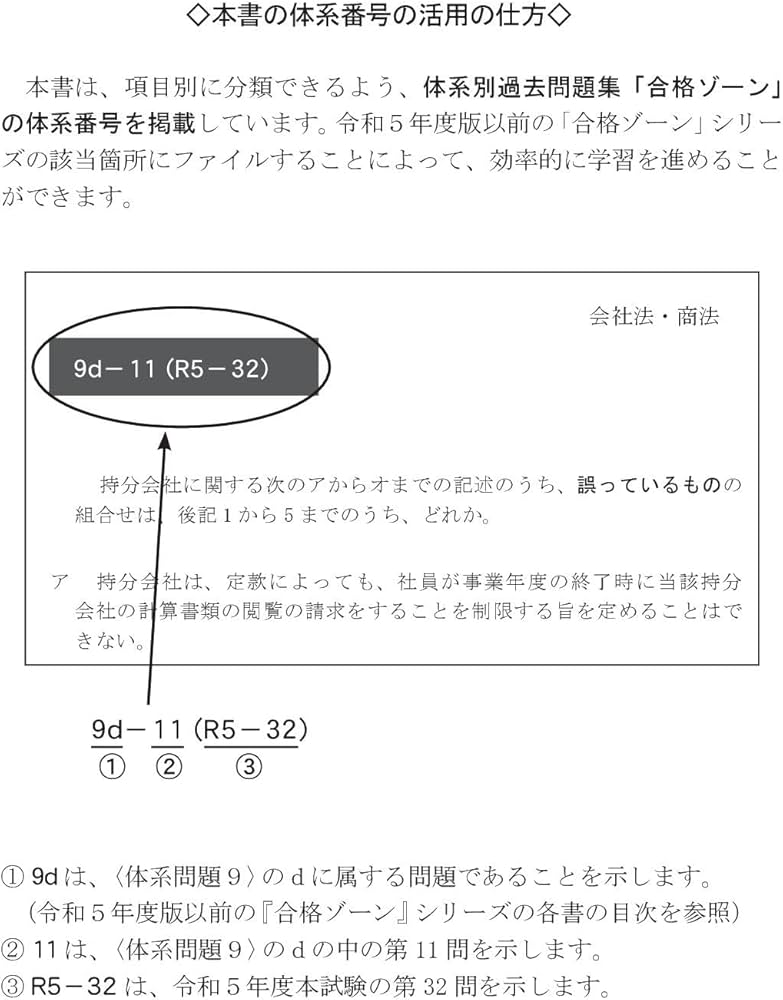 ◇本書の体系番号の活用の仕方◇

本書は、項目別に分類できるよう、体系別過去問題集「合格ゾーン」の体系番号を掲載しています。令和５年度版以前の「合格ゾーン」シリーズの該当箇所にファイルすることによって、効率的に学習を進めることができます。

会社法・商法

9d－11（R5－32）

持分会社に関する次のアからオまでの記述のうち、誤っているものの組合せは、後記１から５までのうち、どれか。

ア　持分会社は、定款によっても、社員が事業年度の終了時に当該持分会社の計算書類の閲覧の請求をすることを制限する旨を定めることはできない。

9d－11（R5－32）
①　②　③

① 9dは、〈体系問題９〉のｄに属する問題であることを示します。
（令和５年度版以前の『合格ゾーン』シリーズの各書の目次を参照）
② 11は、〈体系問題９〉のｄの中の第11問を示します。
③ R5－32は、令和５年度本試験の第32問を示します。